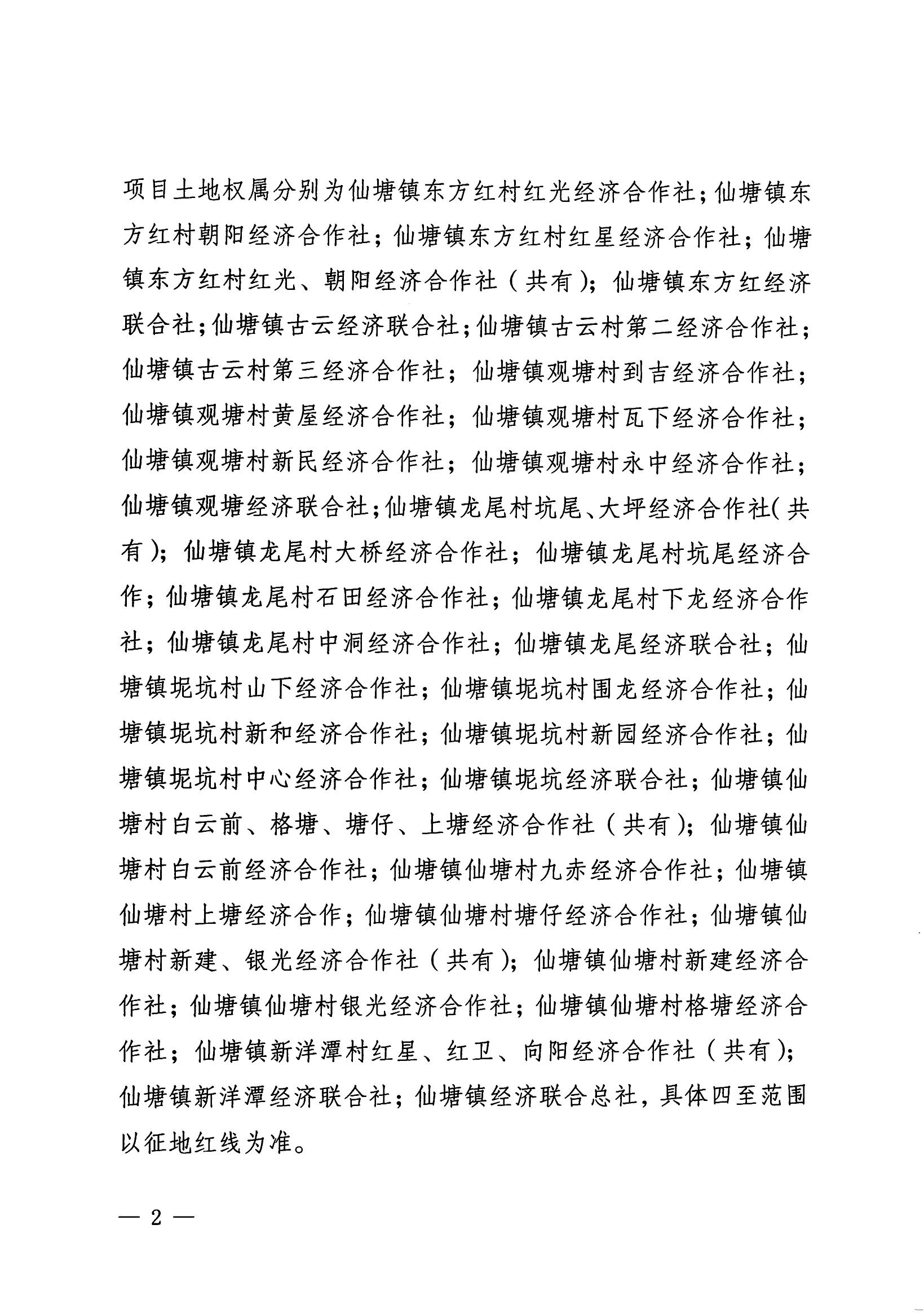 项目土地权属分别为仙塘镇东方红村红光经济合作社；仙塘镇东方红村朝阳经济合作社；仙塘镇东方红村红星经济合作社；仙塘镇东方红村红光、朝阳经济合作社（共有）；仙塘镇东方红经济联合社；仙塘镇古云经济联合社；仙塘镇古云村第二经济合作社；仙塘镇古云村第三经济合作社；仙塘镇观塘村到吉经济合作社；仙塘镇观塘村黄屋经济合作社；仙塘镇观塘村瓦下经济合作社；仙塘镇观塘村新民经济合作社；仙塘镇观塘村永中经济合作社；仙塘镇观塘经济联合社；仙塘镇龙尾村坑尾、大坪经济合作社（共有）；仙塘镇龙尾村大桥经济合作社；仙塘镇龙尾村坑尾经济合作；仙塘镇龙尾村石田经济合作社；仙塘镇龙尾村下龙经济合作社；仙塘镇龙尾村中洞经济合作社；仙塘镇龙尾经济联合社；仙塘镇坭坑村山下经济合作社；仙塘镇坭坑村围龙经济合作社；仙塘镇坭坑村新和经济合作社；仙塘镇坭坑村新园经济合作社；仙塘镇坭坑村中心经济合作社；仙塘镇坭坑经济联合社；仙塘镇仙塘村白云前、格塘、塘仔、上塘经济合作社（共有）；仙塘镇仙塘村白云前经济合作社；仙塘镇仙塘村九赤经济合作社；仙塘镇仙塘村上塘经济合作；仙塘镇仙塘村塘仔经济合作社；仙塘镇仙塘村新建、银光经济合作社（共有）；仙塘镇仙塘村新建经济合作社；仙塘镇仙塘村银光经济合作社；仙塘镇仙塘村格塘经济合作社；仙塘镇新洋潭村红星、红卫、向阳经济合作社（共有）；仙塘镇新洋潭经济联合社；仙塘镇经济联合总社，具体四至范围以征地红线为准。

— 2 —